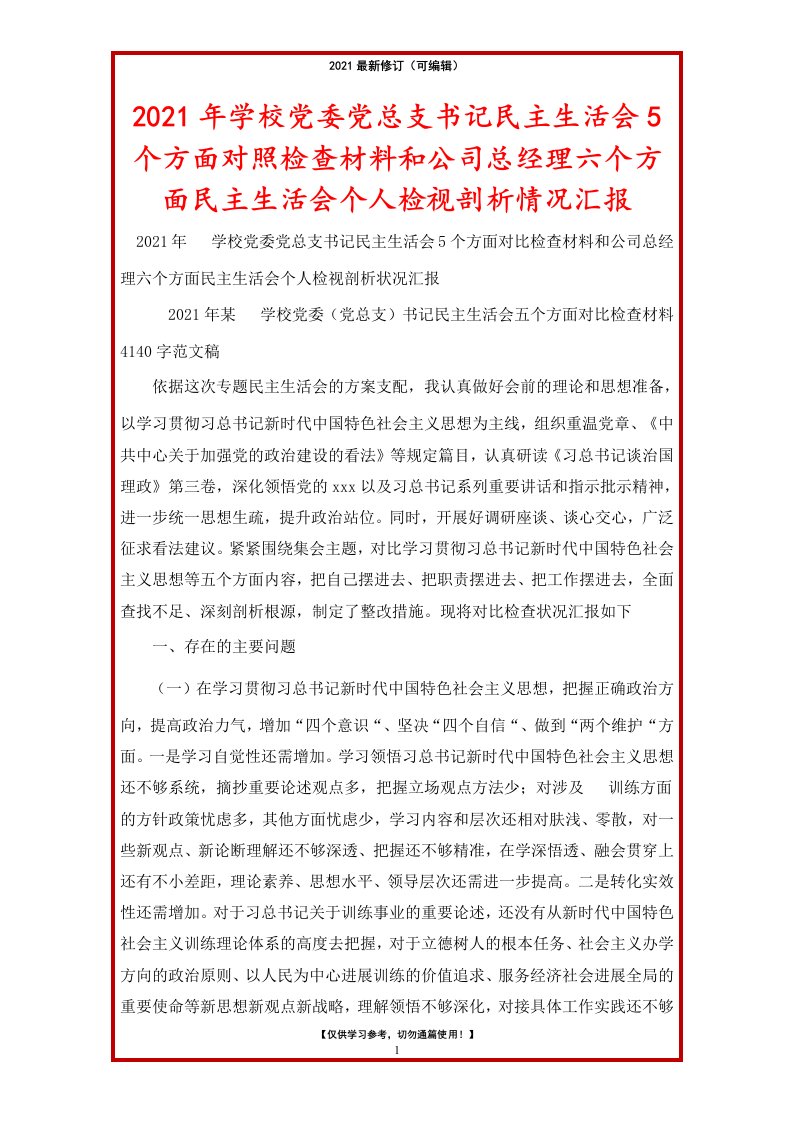 2021 最新修订（可编辑）

2021 年学校党委党总支书记民主生活会 5 个方面对照检查材料和公司总经理六个方面民主生活会个人检视剖析情况汇报

2021 年　学校党委党总支书记民主生活会 5 个方面对比检查材料和公司总经理六个方面民主生活会个人检视剖析状况汇报

2021 年某　学校党委（党总支）书记民主生活会五个方面对比检查材料 4140 字范文稿

依据这次专题民主生活会的方案支配，我认真做好会前的理论和思想准备，以学习贯彻习总书记新时代中国特色社会主义思想为主线，组织重温党章、《中共中心关于加强党的政治建设的看法》等规定篇目，认真研读《习总书记谈治国理政》第三卷，深化领悟党的 xxx 以及习总书记系列重要讲话和指示批示精神，进一步统一思想生疏，提升政治站位。同时，开展好调研座谈、谈心交心，广泛征求看法建议。紧紧围绕集会主题，对比学习贯彻习总书记新时代中国特色社会主义思想等五个方面内容，把自己摆进去、把职责摆进去、把工作摆进去，全面查找不足、深刻剖析根源，制定了整改措施。现将对比检查状况汇报如下

一、存在的主要问题

（一）在学习贯彻习总书记新时代中国特色社会主义思想，把握正确政治方向，提高政治力气，增加“四个意识“、坚决“四个自信“、做到“两个维护“方面。一是学习自觉性还需增加。学习领悟习总书记新时代中国特色社会主义思想还不够系统，摘抄重要论述观点多，把握立场观点方法少；对涉及　训练方面的方针政策忧虑多，其他方面忧虑少，学习内容和层次还相对肤浅、零散，对一些新观点、新论断理解还不够深透、把握还不够精准，在学深悟透、融会贯穿上还有不小差距，理论素养、思想水平、领导层次还需进一步提高。二是转化实效性还需增加。对于习总书记关于训练事业的重要论述，还没有从新时代中国特色社会主义训练理论体系的高度去把握，对于立德树人的根本任务、社会主义办学方向的政治原则、以人民为中心进展训练的价值追求、服务经济社会进展全局的重要使命等新思想新观点新战略，理解领悟不够深化，对接具体工作实践还不够

【仅供学习参考，切勿通篇使用！】
1